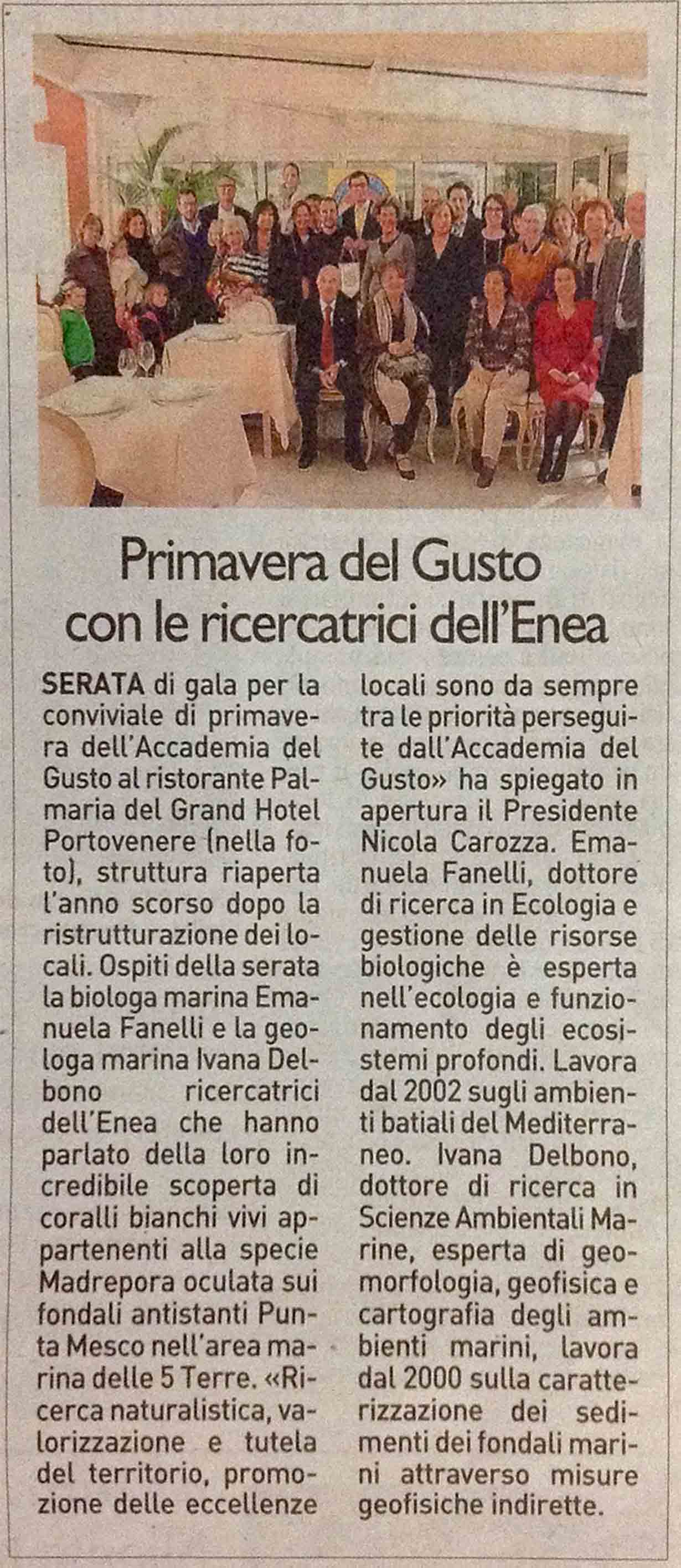 Primavera del Gusto con le ricercatrici dell'Enea

SERATA di gala per la conviviale di primavera dell'Accademia del Gusto al ristorante Palmaria del Grand Hotel Portovenere (nella foto), struttura riaperta l'anno scorso dopo la ristrutturazione dei locali. Ospiti della serata la biologa marina Emanuela Fanelli e la geologa marina Ivana Delbono ricercatrici dell'Enea che hanno parlato della loro incredibile scoperta di coralli bianchi vivi appartenenti alla specie Madrepora oculata sui fondali antistanti Punta Mesco nell'area marina delle 5 Terre. «Ricerca naturalistica, valorizzazione e tutela del territorio, promozione delle eccellenze locali sono da sempre tra le priorità perseguite dall'Accademia del Gusto» ha spiegato in apertura il Presidente Nicola Carozza. Emanuela Fanelli, dottore di ricerca in Ecologia e gestione delle risorse biologiche è esperta nell'ecologia e funzionamento degli ecosistemi profondi. Lavora dal 2002 sugli ambienti batiali del Mediterraneo. Ivana Delbono, dottore di ricerca in Scienze Ambientali Marine, esperta di geomorfologia, geofisica e cartografia degli ambienti marini, lavora dal 2000 sulla caratterizzazione dei sedimenti dei fondali marini attraverso misure geofisiche indirette.